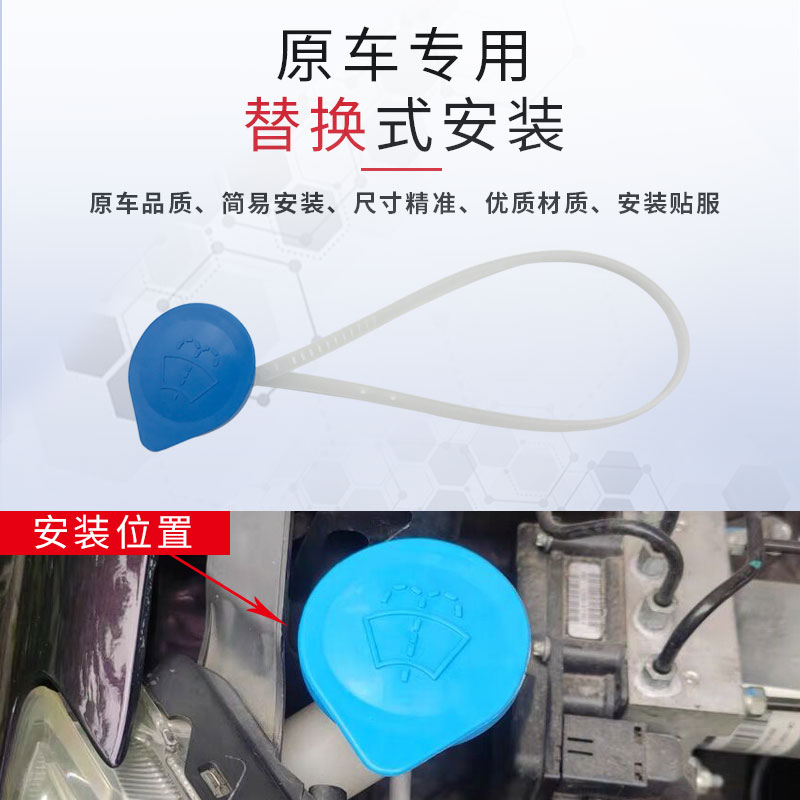 原车专用
替换式安装

原车品质、简易安装、尺寸精准、优质材质、安装贴服

安装位置